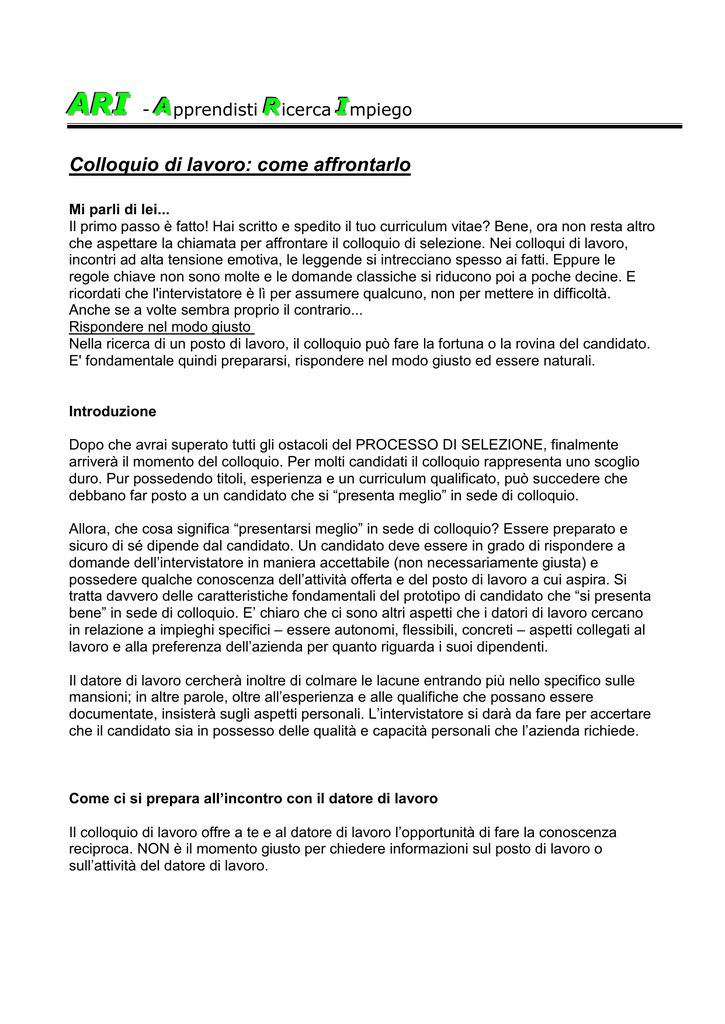 ARI - Apprendisti Ricerca Impiego

Colloquio di lavoro: come affrontarlo

Mi parli di lei...
Il primo passo è fatto! Hai scritto e spedito il tuo curriculum vitae? Bene, ora non resta altro che aspettare la chiamata per affrontare il colloquio di selezione. Nei colloqui di lavoro, incontri ad alta tensione emotiva, le leggende si intrecciano spesso ai fatti. Eppure le regole chiave non sono molte e le domande classiche si riducono poi a poche decine. E ricordati che l'intervistatore è lì per assumere qualcuno, non per mettere in difficoltà. Anche se a volte sembra proprio il contrario...
Rispondere nel modo giusto
Nella ricerca di un posto di lavoro, il colloquio può fare la fortuna o la rovina del candidato. E' fondamentale quindi prepararsi, rispondere nel modo giusto ed essere naturali.

Introduzione

Dopo che avrai superato tutti gli ostacoli del PROCESSO DI SELEZIONE, finalmente arriverà il momento del colloquio. Per molti candidati il colloquio rappresenta uno scoglio duro. Pur possedendo titoli, esperienza e un curriculum qualificato, può succedere che debbano far posto a un candidato che si “presenta meglio” in sede di colloquio.

Allora, che cosa significa “presentarsi meglio” in sede di colloquio? Essere preparato e sicuro di sé dipende dal candidato. Un candidato deve essere in grado di rispondere a domande dell’intervistatore in maniera accettabile (non necessariamente giusta) e possedere qualche conoscenza dell’attività offerta e del posto di lavoro a cui aspira. Si tratta davvero delle caratteristiche fondamentali del prototipo di candidato che “si presenta bene” in sede di colloquio. E’ chiaro che ci sono altri aspetti che i datori di lavoro cercano in relazione a impieghi specifici – essere autonomi, flessibili, concreti – aspetti collegati al lavoro e alla preferenza dell’azienda per quanto riguarda i suoi dipendenti.

Il datore di lavoro cercherà inoltre di colmare le lacune entrando più nello specifico sulle mansioni; in altre parole, oltre all’esperienza e alle qualifiche che possano essere documentate, insisterà sugli aspetti personali. L’intervistatore si darà da fare per accertare che il candidato sia in possesso delle qualità e capacità personali che l’azienda richiede.

Come ci si prepara all’incontro con il datore di lavoro

Il colloquio di lavoro offre a te e al datore di lavoro l’opportunità di fare la conoscenza reciproca. NON è il momento giusto per chiedere informazioni sul posto di lavoro o sull’attività del datore di lavoro.